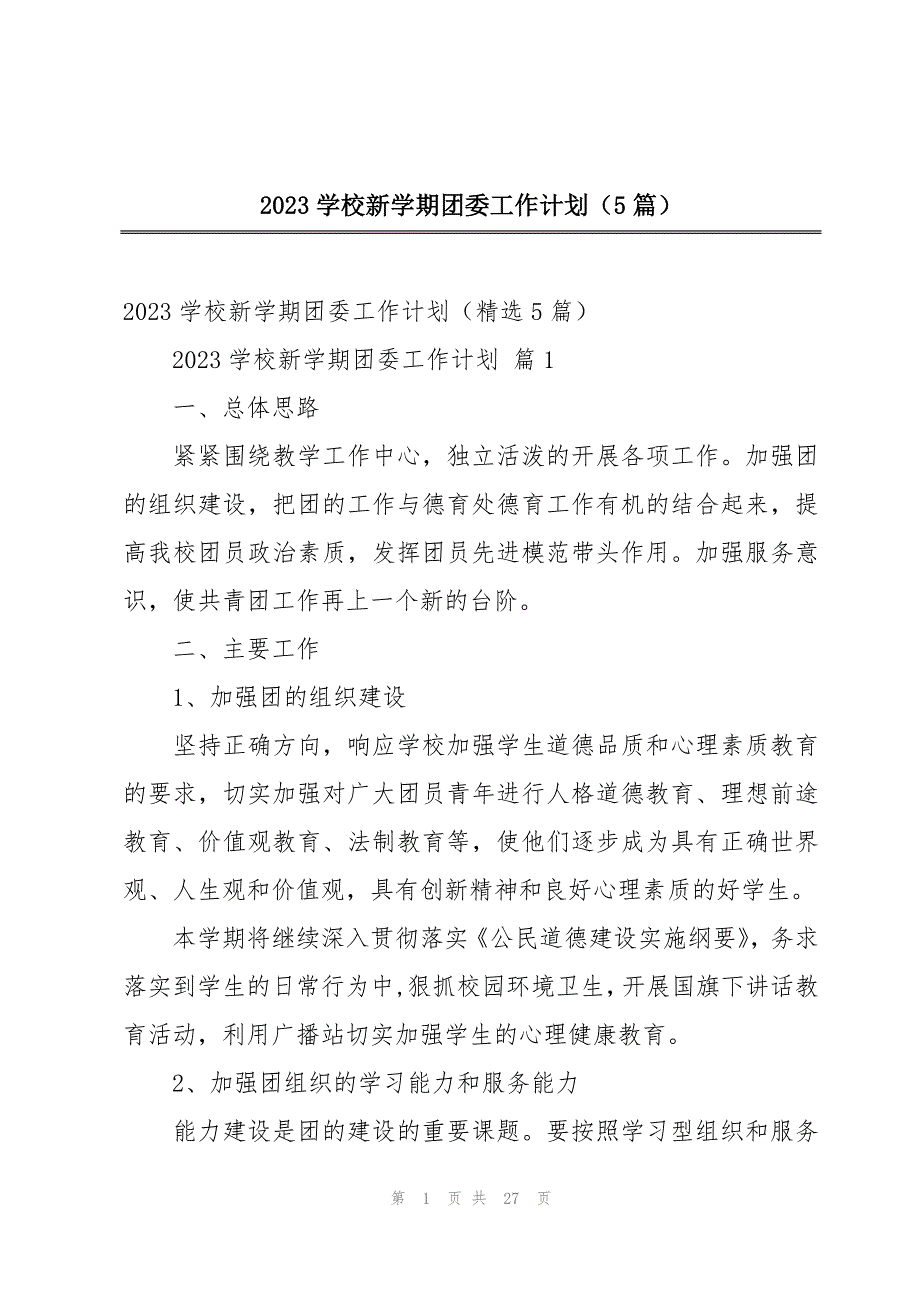 2023 学校新学期团委工作计划（5 篇）

2023 学校新学期团委工作计划（精选 5 篇）

2023 学校新学期团委工作计划 篇 1

一、总体思路

紧紧围绕教学工作中心，独立活泼的开展各项工作。加强团的组织建设，把团的工作与德育处德育工作有机的结合起来，提高我校团员政治素质，发挥团员先进模范带头作用。加强服务意识，使共青团工作再上一个新的台阶。

二、主要工作

1、加强团的组织建设

坚持正确方向，响应学校加强学生道德品质和心理素质教育的要求，切实加强对广大团员青年进行人格道德教育、理想前途教育、价值观教育、法制教育等，使他们逐步成为具有正确世界观、人生观和价值观，具有创新精神和良好心理素质的好学生。

本学期将继续深入贯彻落实《公民道德建设实施纲要》，务求落实到学生的日常行为中，狠抓校园环境卫生，开展国旗下讲话教育活动，利用广播站切实加强学生的心理健康教育。

2、加强团组织的学习能力和服务能力

能力建设是团的建设的重要课题。要按照学习型组织和服务

第 1 页 共 27 页